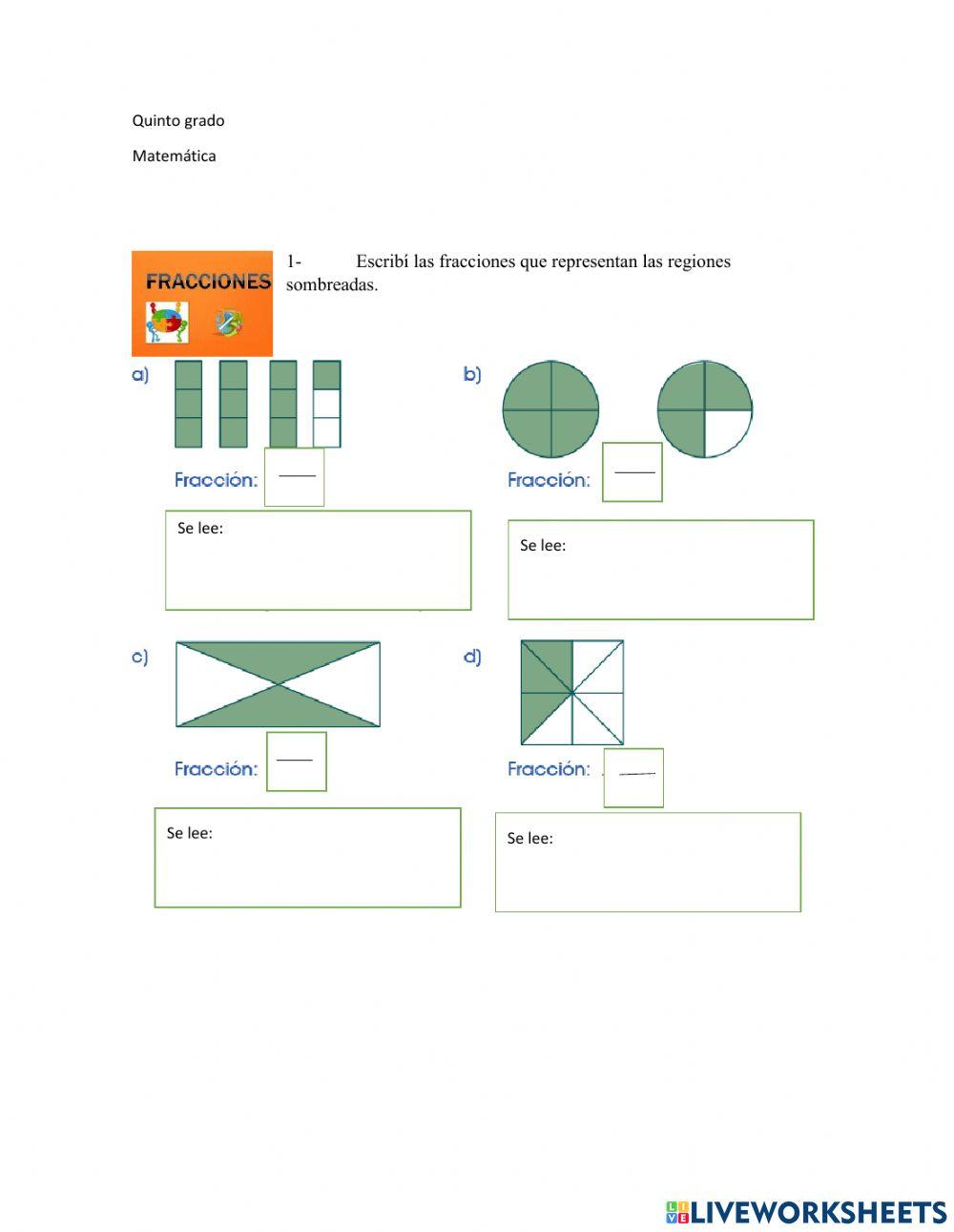 Quinto grado

Matemática

FRACCIONES

1- Escribí las fracciones que representan las regiones sombreadas.

a)

Fracción:

Se lee:

b)

Fracción:

Se lee:

c)

Fracción:

Se lee:

d)

Fracción:

Se lee:

LIVEWORKSHEETS